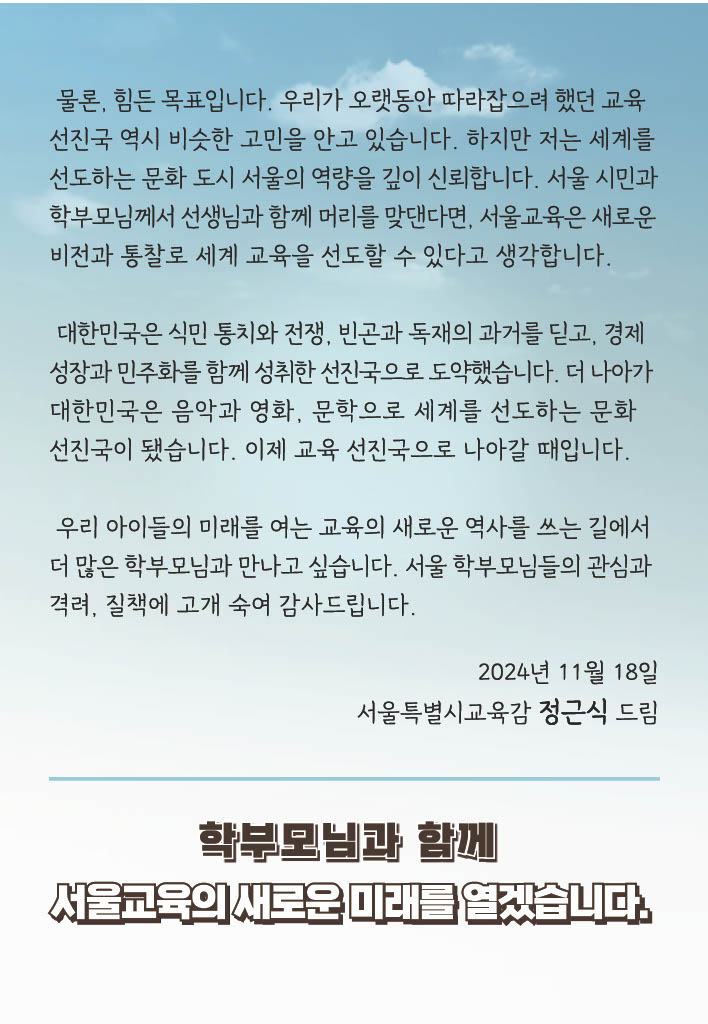 물론, 힘든 목표입니다. 우리가 오랫동안 따라잡으려 했던 교육 선진국 역시 비슷한 고민을 안고 있습니다. 하지만 저는 세계를 선도하는 문화 도시 서울의 역량을 깊이 신뢰합니다. 서울 시민과 학부모님께서 선생님과 함께 머리를 맞댄다면, 서울교육은 새로운 비전과 통찰로 세계 교육을 선도할 수 있다고 생각합니다.

대한민국은 식민 통치와 전쟁, 빈곤과 독재의 과거를 딛고, 경제 성장과 민주화를 함께 성취한 선진국으로 도약했습니다. 더 나아가 대한민국은 음악과 영화, 문학으로 세계를 선도하는 문화 선진국이 됐습니다. 이제 교육 선진국으로 나아갈 때입니다.

우리 아이들의 미래를 여는 교육의 새로운 역사를 쓰는 길에서 더 많은 학부모님과 만나고 싶습니다. 서울 학부모님들의 관심과 격려, 질책에 고개 숙여 감사드립니다.

2024년 11월 18일
서울특별시교육감 정근식 드림

학부모님과 함께
서울교육의 새로운 미래를 열겠습니다.